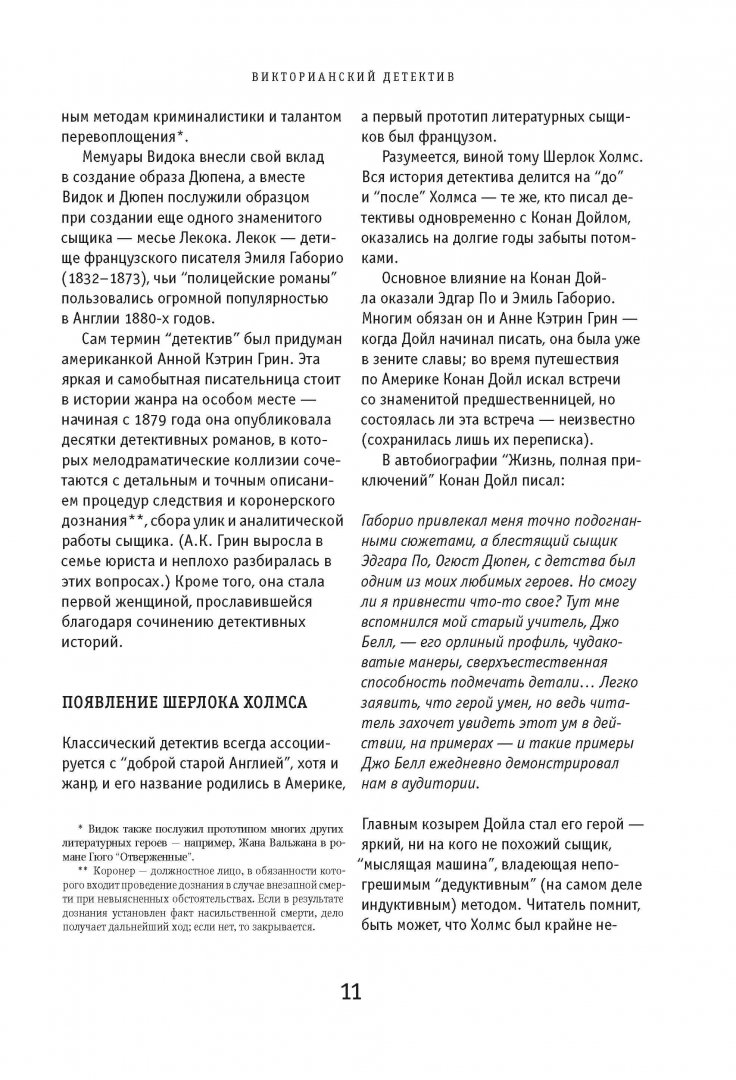 ВИКТОРИАНСКИЙ ДЕТЕКТИВ

ным методам криминалистики и талантом перевоплощения*.

Мемуары Видока внесли свой вклад в создание образа Дюпена, а вместе Видок и Дюпен послужили образцом при создании еще одного знаменитого сыщика — месье Лекока. Лекок — детище французского писателя Эмиля Габорио (1832–1873), чьи "полицейские романы" пользовались огромной популярностью в Англии 1880-х годов.

Сам термин "детектив" был придуман американкой Анной Кэтрин Грин. Эта яркая и самобытная писательница стоит в истории жанра на особом месте — начиная с 1879 года она опубликовала десятки детективных романов, в которых мелодраматические коллизии сочетаются с детальным и точным описанием процедур следствия и коронерского дознания**, сбора улик и аналитической работы сыщика. (А.К. Грин выросла в семье юриста и неплохо разбиралась в этих вопросах.) Кроме того, она стала первой женщиной, прославившейся благодаря сочинению детективных историй.

ПОЯВЛЕНИЕ ШЕРЛОКА ХОЛМСА

Классический детектив всегда ассоциируется с "доброй старой Англией", хотя и жанр, и его название родились в Америке,

* Видок также послужил прототипом многих других литературных героев — например, Жана Вальжана в романе Гюго "Отверженные".

** Коронер — должностное лицо, в обязанности которого входит проведение дознания в случае внезапной смерти при невыясненных обстоятельствах. Если в результате дознания установлен факт насильственной смерти, дело получает дальнейший ход; если нет, то закрывается.

а первый прототип литературных сыщиков был французом.

Разумеется, виной тому Шерлок Холмс. Вся история детектива делится на "до" и "после" Холмса — те же, кто писал детективы одновременно с Конан Дойлом, оказались на долгие годы забыты потомками.

Основное влияние на Конан Дойла оказали Эдгар По и Эмиль Габорио. Многим обязан он и Анне Кэтрин Грин — когда Дойл начинал писать, она была уже в зените славы; во время путешествия по Америке Конан Дойл искал встречи со знаменитой предшественницей, но состоялась ли эта встреча — неизвестно (сохранилась лишь их переписка).

В автобиографии "Жизнь, полная приключений" Конан Дойл писал:

Габорио привлекал меня точно подогнанными сюжетами, а блестящий сыщик Эдгара По, Огюст Дюпен, с детства был одним из моих любимых героев. Но смогу ли я привнести что-то свое? Тут мне вспомнился мой старый учитель, Джо Белл, — его орлиный профиль, чудаковатые манеры, сверхъестественная способность подмечать детали… Легко заявить, что герой умен, но ведь читатель захочет увидеть этот ум в действии, на примерах — и такие примеры Джо Белл ежедневно демонстрировал нам в аудитории.

Главным козырем Дойла стал его герой — яркий, ни на кого не похожий сыщик, "мыслящая машина", владеющая непогрешимым "дедуктивным" (на самом деле индуктивным) методом. Читатель помнит, быть может, что Холмс был крайне не-

11